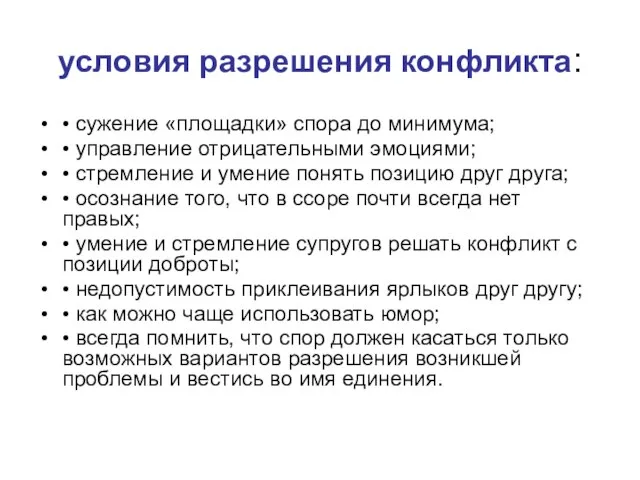 условия разрешения конфликта:

• • сужение «площадки» спора до минимума;
• • управление отрицательными эмоциями;
• • стремление и умение понять позицию друг друга;
• • осознание того, что в ссоре почти всегда нет правых;
• • умение и стремление супругов решать конфликт с позиции доброты;
• • недопустимость приклеивания ярлыков друг другу;
• • как можно чаще использовать юмор;
• • всегда помнить, что спор должен касаться только возможных вариантов разрешения возникшей проблемы и вестись во имя единения.